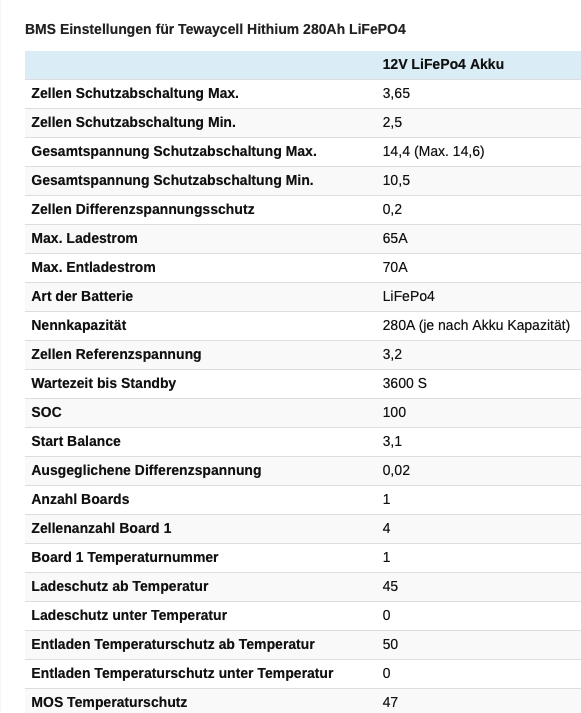 BMS Einstellungen für Tewaycell Hithium 280Ah LiFePO4

| | 12V LiFePo4 Akku |
|---|---|
| Zellen Schutzabschaltung Max. | 3,65 |
| Zellen Schutzabschaltung Min. | 2,5 |
| Gesamtspannung Schutzabschaltung Max. | 14,4 (Max. 14,6) |
| Gesamtspannung Schutzabschaltung Min. | 10,5 |
| Zellen Differenzspannungsschutz | 0,2 |
| Max. Ladestrom | 65A |
| Max. Entladestrom | 70A |
| Art der Batterie | LiFePo4 |
| Nennkapazität | 280A (je nach Akku Kapazität) |
| Zellen Referenzspannung | 3,2 |
| Wartezeit bis Standby | 3600 S |
| SOC | 100 |
| Start Balance | 3,1 |
| Ausgeglichene Differenzspannung | 0,02 |
| Anzahl Boards | 1 |
| Zellenanzahl Board 1 | 4 |
| Board 1 Temperaturnummer | 1 |
| Ladeschutz ab Temperatur | 45 |
| Ladeschutz unter Temperatur | 0 |
| Entladen Temperaturschutz ab Temperatur | 50 |
| Entladen Temperaturschutz unter Temperatur | 0 |
| MOS Temperaturschutz | 47 |